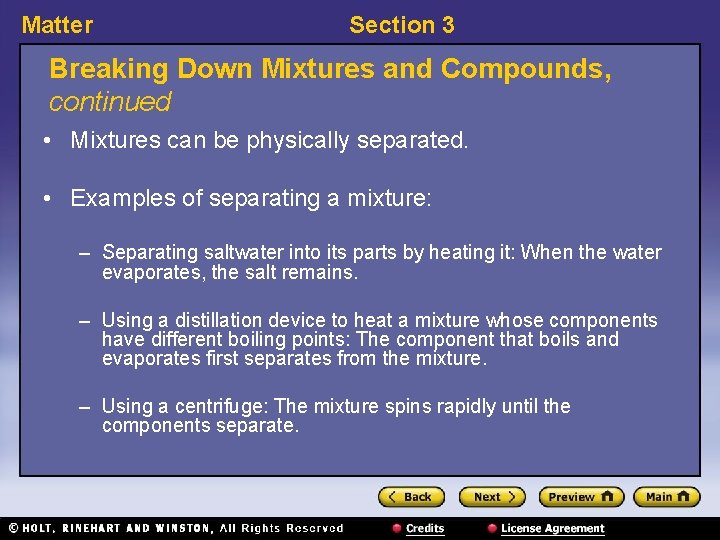 Matter Section 3

Breaking Down Mixtures and Compounds, continued

• Mixtures can be physically separated.

• Examples of separating a mixture:

– Separating saltwater into its parts by heating it: When the water evaporates, the salt remains.

– Using a distillation device to heat a mixture whose components have different boiling points: The component that boils and evaporates first separates from the mixture.

– Using a centrifuge: The mixture spins rapidly until the components separate.

Back Next Preview Main

© HOLT, RINEHART AND WINSTON, All Rights Reserved Credits License Agreement